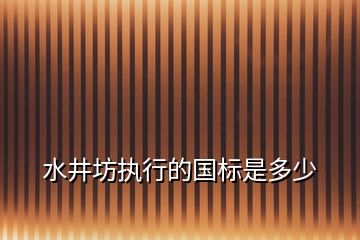 水井坊执行的国标是多少